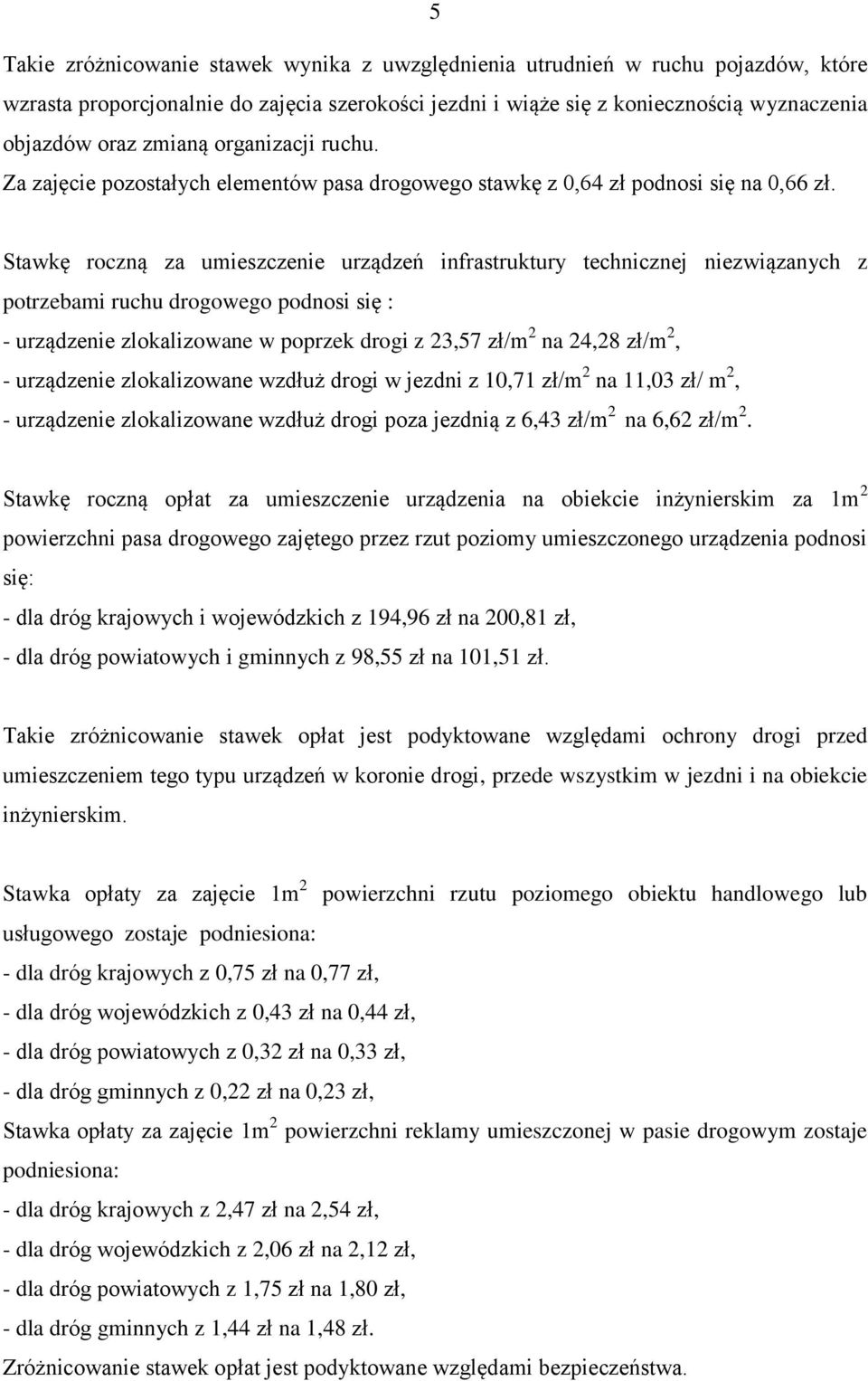 5

Takie zróżnicowanie stawek wynika z uwzględnienia utrudnień w ruchu pojazdów, które wzrasta proporcjonalnie do zajęcia szerokości jezdni i wiąże się z koniecznością wyznaczenia objazdów oraz zmianą organizacji ruchu. Za zajęcie pozostałych elementów pasa drogowego stawkę z 0,64 zł podnosi się na 0,66 zł.

Stawkę roczną za umieszczenie urządzeń infrastruktury technicznej niezwiązanych z potrzebami ruchu drogowego podnosi się :
- urządzenie zlokalizowane w poprzek drogi z 23,57 zł/m$^2$ na 24,28 zł/m$^2$,
- urządzenie zlokalizowane wzdłuż drogi w jezdni z 10,71 zł/m$^2$ na 11,03 zł/ m$^2$,
- urządzenie zlokalizowane wzdłuż drogi poza jezdnią z 6,43 zł/m$^2$ na 6,62 zł/m$^2$.

Stawkę roczną opłat za umieszczenie urządzenia na obiekcie inżynierskim za 1m$^2$ powierzchni pasa drogowego zajętego przez rzut poziomy umieszczonego urządzenia podnosi się:
- dla dróg krajowych i wojewódzkich z 194,96 zł na 200,81 zł,
- dla dróg powiatowych i gminnych z 98,55 zł na 101,51 zł.

Takie zróżnicowanie stawek opłat jest podyktowane względami ochrony drogi przed umieszczeniem tego typu urządzeń w koronie drogi, przede wszystkim w jezdni i na obiekcie inżynierskim.

Stawka opłaty za zajęcie 1m$^2$ powierzchni rzutu poziomego obiektu handlowego lub usługowego zostaje podniesiona:
- dla dróg krajowych z 0,75 zł na 0,77 zł,
- dla dróg wojewódzkich z 0,43 zł na 0,44 zł,
- dla dróg powiatowych z 0,32 zł na 0,33 zł,
- dla dróg gminnych z 0,22 zł na 0,23 zł,
Stawka opłaty za zajęcie 1m$^2$ powierzchni reklamy umieszczonej w pasie drogowym zostaje podniesiona:
- dla dróg krajowych z 2,47 zł na 2,54 zł,
- dla dróg wojewódzkich z 2,06 zł na 2,12 zł,
- dla dróg powiatowych z 1,75 zł na 1,80 zł,
- dla dróg gminnych z 1,44 zł na 1,48 zł.
Zróżnicowanie stawek opłat jest podyktowane względami bezpieczeństwa.